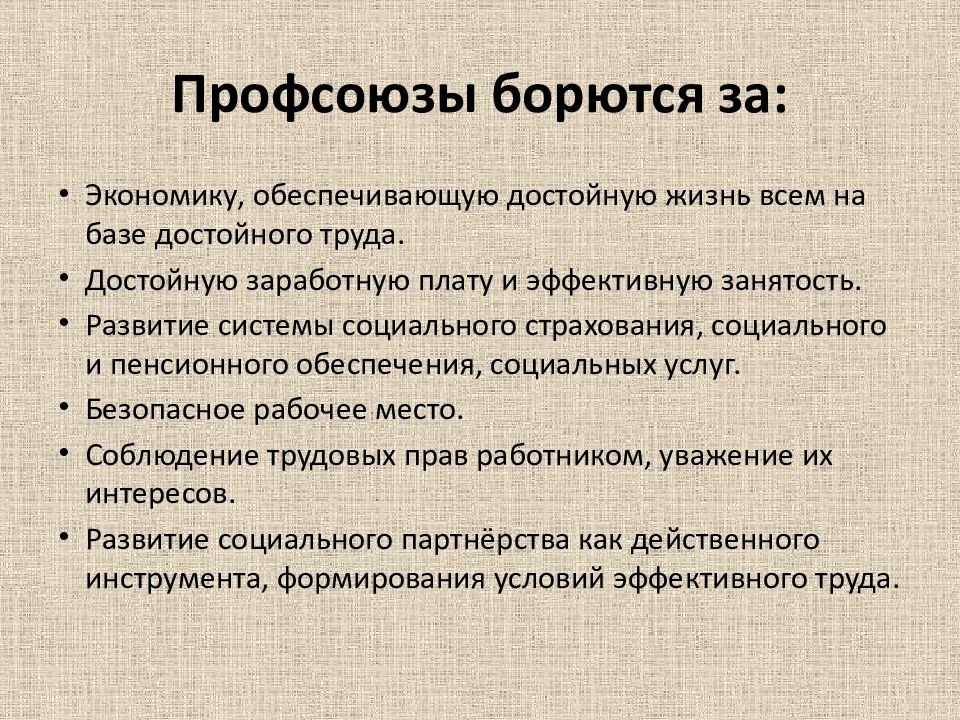 Профсоюзы борются за:

• Экономику, обеспечивающую достойную жизнь всем на базе достойного труда.
• Достойную заработную плату и эффективную занятость.
• Развитие системы социального страхования, социального и пенсионного обеспечения, социальных услуг.
• Безопасное рабочее место.
• Соблюдение трудовых прав работником, уважение их интересов.
• Развитие социального партнёрства как действенного инструмента, формирования условий эффективного труда.